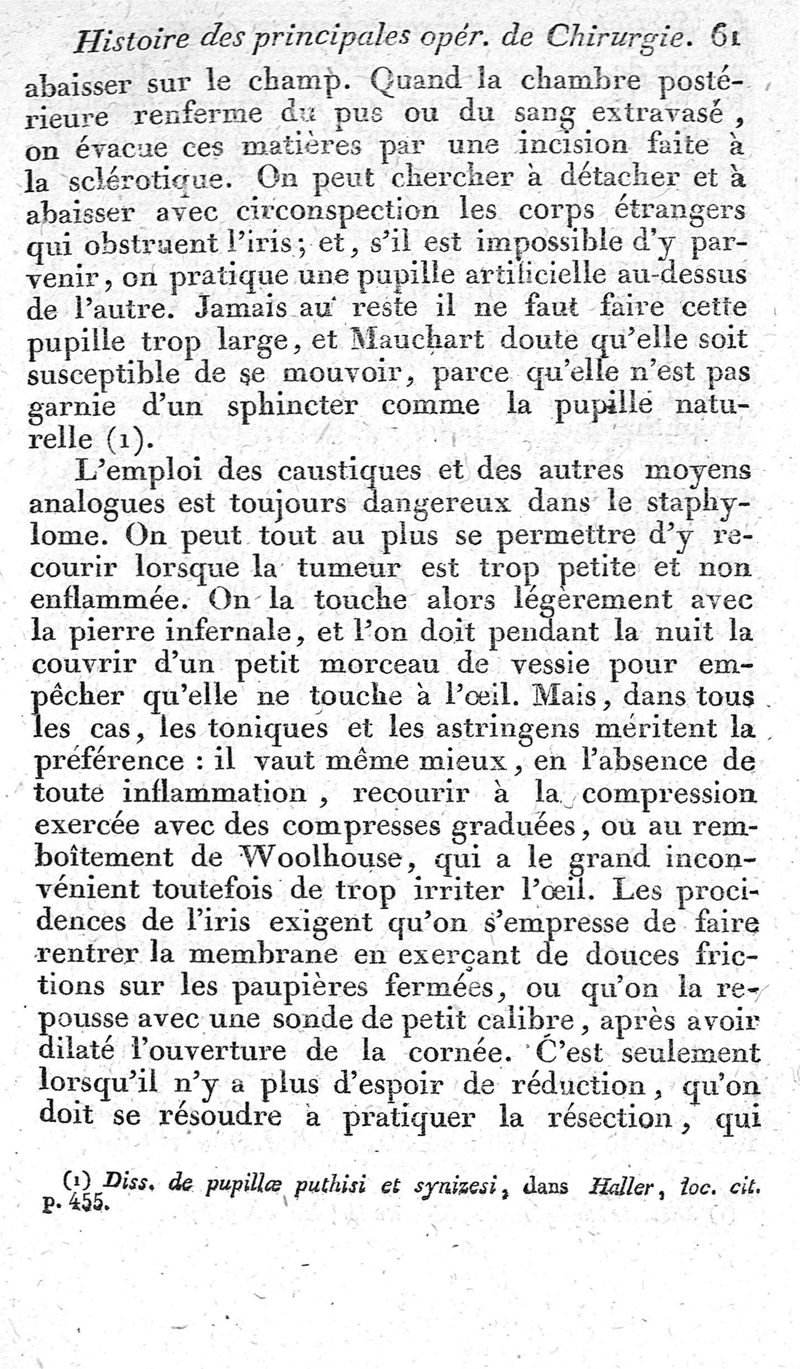 Histoire des principales opér. de Chirurgie. 61

abaisser sur le champ. Quand la chambre postérieure renferme du pus ou du sang extravasé, on évacue ces matières par une incision faite à la sclérotique. On peut chercher à détacher et à abaisser avec circonspection les corps étrangers qui obstruent l'iris; et, s'il est impossible d'y parvenir, on pratique une pupille artificielle au-dessus de l'autre. Jamais au reste il ne faut faire cette pupille trop large, et Mauchart doute qu'elle soit susceptible de se mouvoir, parce qu'elle n'est pas garnie d'un sphincter comme la pupille naturelle (1).

L'emploi des caustiques et des autres moyens analogues est toujours dangereux dans le staphylome. On peut tout au plus se permettre d'y recourir lorsque la tumeur est trop petite et non enflammée. On la touche alors légèrement avec la pierre infernale, et l'on doit pendant la nuit la couvrir d'un petit morceau de vessie pour empêcher qu'elle ne touche à l'œil. Mais, dans tous les cas, les toniques et les astringens méritent la préférence : il vaut même mieux, en l'absence de toute inflammation, recourir à la compression exercée avec des compresses graduées, ou au remboîtement de Woolhouse, qui a le grand inconvénient toutefois de trop irriter l'œil. Les procidences de l'iris exigent qu'on s'empresse de faire rentrer la membrane en exerçant de douces frictions sur les paupières fermées, ou qu'on la repousse avec une sonde de petit calibre, après avoir dilaté l'ouverture de la cornée. C'est seulement lorsqu'il n'y a plus d'espoir de réduction, qu'on doit se résoudre à pratiquer la résection, qui

(1) Diss. de pupillæ puthisi et synizesi, dans Haller, loc. cit. p. 455.